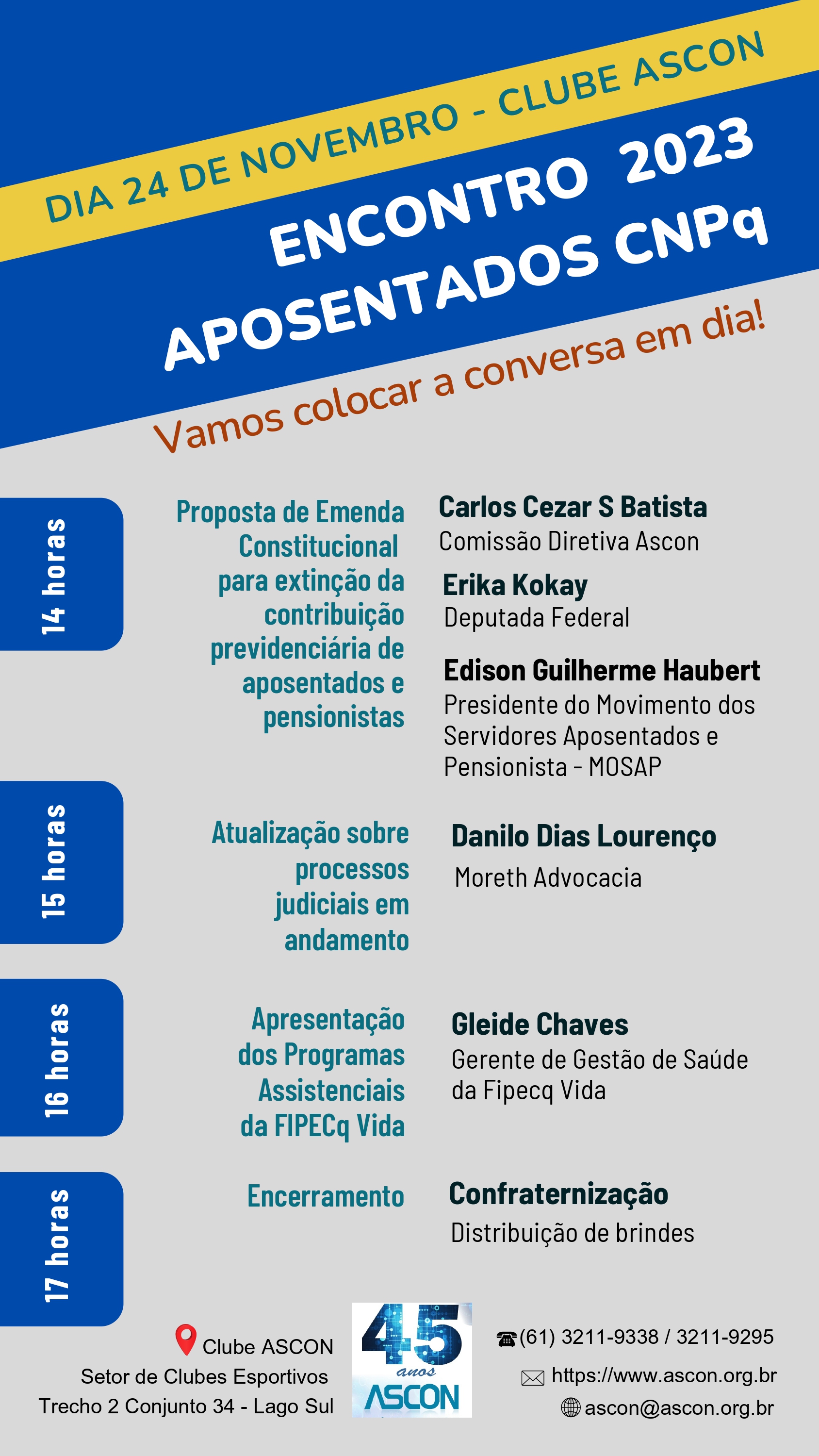 DIA 24 DE NOVEMBRO - CLUBE ASCON

ENCONTRO 2023
APOSENTADOS CNPq

Vamos colocar a conversa em dia!

14 horas

Proposta de Emenda Constitucional para extinção da contribuição previdenciária de aposentados e pensionistas

Carlos Cezar S Batista
Comissão Diretiva Ascon

Erika Kokay
Deputada Federal

Edison Guilherme Haubert
Presidente do Movimento dos Servidores Aposentados e Pensionista - MOSAP

15 horas

Atualização sobre processos judiciais em andamento

Danilo Dias Lourenço
Moreth Advocacia

16 horas

Apresentação dos Programas Assistenciais da FIPECq Vida

Gleide Chaves
Gerente de Gestão de Saúde da Fipecq Vida

17 horas

Encerramento

Confraternização
Distribuição de brindes

Clube ASCON
Setor de Clubes Esportivos
Trecho 2 Conjunto 34 - Lago Sul

45 anos ASCON

(61) 3211-9338 / 3211-9295
https://www.ascon.org.br
ascon@ascon.org.br